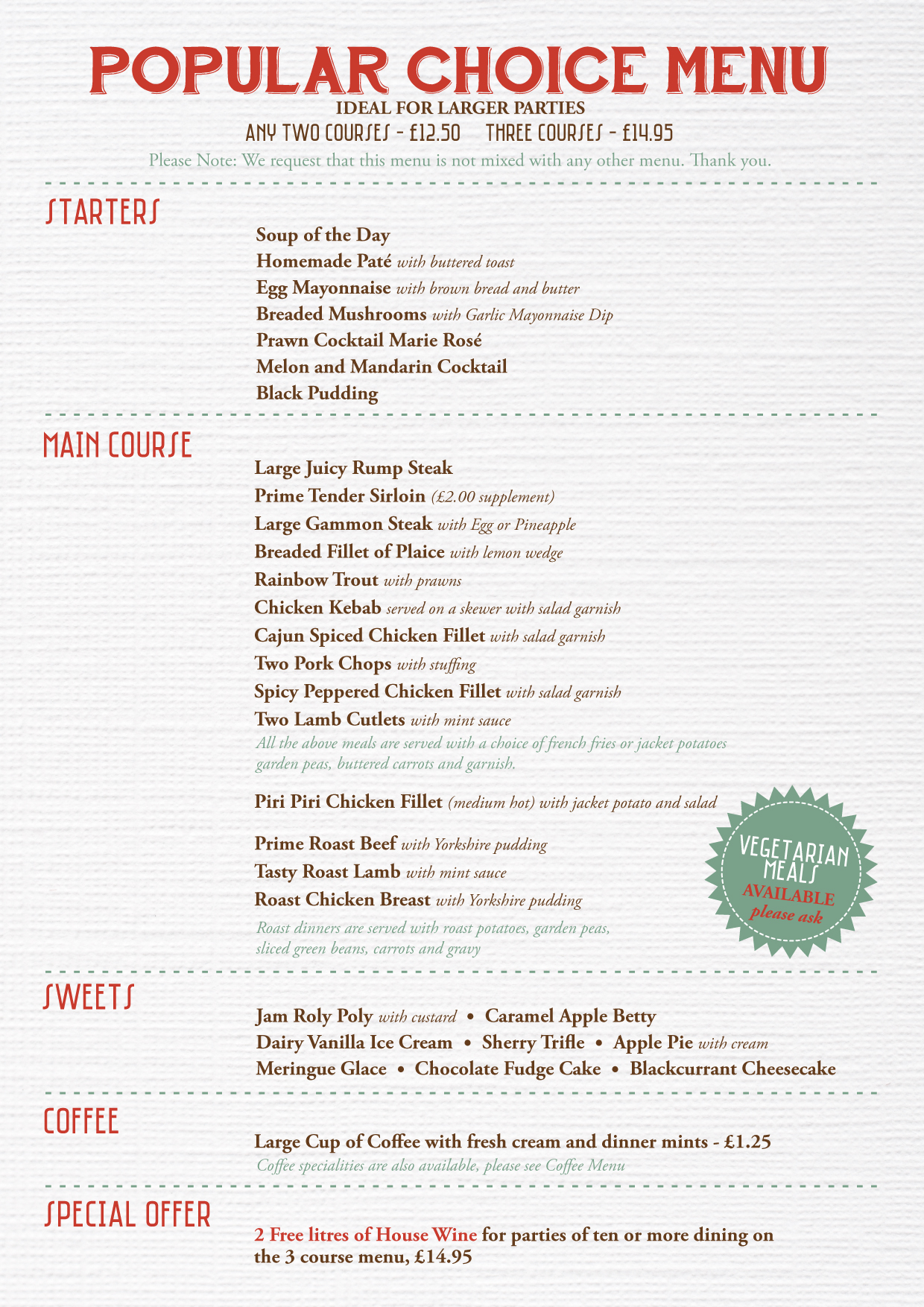 POPULAR CHOICE MENU

IDEAL FOR LARGER PARTIES

ANY TWO COURSES - £12.50 THREE COURSES - £14.95

Please Note: We request that this menu is not mixed with any other menu. Thank you.

STARTERS

Soup of the Day
Homemade Paté with buttered toast
Egg Mayonnaise with brown bread and butter
Breaded Mushrooms with Garlic Mayonnaise Dip
Prawn Cocktail Marie Rosé
Melon and Mandarin Cocktail
Black Pudding

MAIN COURSE

Large Juicy Rump Steak
Prime Tender Sirloin (£2.00 supplement)
Large Gammon Steak with Egg or Pineapple
Breaded Fillet of Plaice with lemon wedge
Rainbow Trout with prawns
Chicken Kebab served on a skewer with salad garnish
Cajun Spiced Chicken Fillet with salad garnish
Two Pork Chops with stuffing
Spicy Peppered Chicken Fillet with salad garnish
Two Lamb Cutlets with mint sauce
All the above meals are served with a choice of french fries or jacket potatoes garden peas, buttered carrots and garnish.

Piri Piri Chicken Fillet (medium hot) with jacket potato and salad

Prime Roast Beef with Yorkshire pudding
Tasty Roast Lamb with mint sauce
Roast Chicken Breast with Yorkshire pudding
Roast dinners are served with roast potatoes, garden peas, sliced green beans, carrots and gravy

VEGETARIAN MEALS AVAILABLE please ask

SWEETS

Jam Roly Poly with custard • Caramel Apple Betty
Dairy Vanilla Ice Cream • Sherry Trifle • Apple Pie with cream
Meringue Glace • Chocolate Fudge Cake • Blackcurrant Cheesecake

COFFEE

Large Cup of Coffee with fresh cream and dinner mints - £1.25
Coffee specialities are also available, please see Coffee Menu

SPECIAL OFFER

2 Free litres of House Wine for parties of ten or more dining on the 3 course menu, £14.95